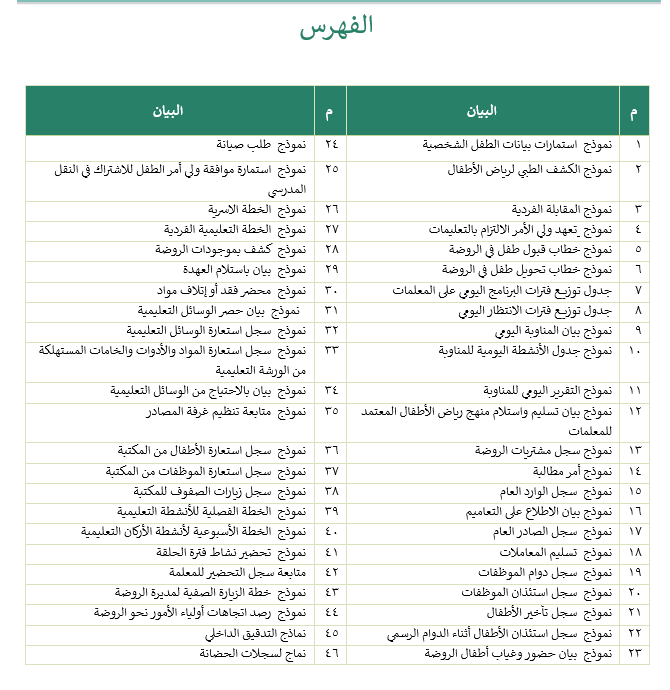 الفهرس

| م | البيان | م | البيان |
|---|---|---|---|
| ١ | نموذج استمارات بيانات الطفل الشخصية | ٢٤ | نموذج طلب صيانة |
| ٢ | نموذج الكشف الطبي لرياض الأطفال | ٢٥ | نموذج استمارة موافقة ولي أمر الطفل للاشتراك في النقل المدرسي |
| ٣ | نموذج المقابلة الفردية | ٢٦ | نموذج الخطة الاسرية |
| ٤ | نموذج تعهد ولي الأمر الالتزام بالتعليمات | ٢٧ | نموذج الخطة التعليمية الفردية |
| ٥ | نموذج خطاب قبول طفل في الروضة | ٢٨ | نموذج كشف بموجودات الروضة |
| ٦ | نموذج خطاب تحويل طفل في الروضة | ٢٩ | نموذج بيان باستلام العهدة |
| ٧ | جدول توزيع فترات البرنامج اليومي على المعلمات | ٣٠ | نموذج محضر فقد أو إتلاف مواد |
| ٨ | جدول توزيع فترات الانتظار اليومي | ٣١ | نموذج بيان حصر الوسائل التعليمية |
| ٩ | نموذج بيان المناوبة اليومي | ٣٢ | نموذج سجل استعارة الوسائل التعليمية |
| ١٠ | نموذج جدول الأنشطة اليومية للمناوبة | ٣٣ | نموذج سجل استعارة المواد والأدوات والخامات المستهلكة من الورشة التعليمية |
| ١١ | نموذج التقرير اليومي للمناوبة | ٣٤ | نموذج بيان بالاحتياج من الوسائل التعليمية |
| ١٢ | نموذج بيان تسليم واستلام منهج رياض الأطفال المعتمد للمعلمات | ٣٥ | نموذج متابعة تنظيم غرفة المصادر |
| ١٣ | نموذج سجل مشتريات الروضة | ٣٦ | نموذج سجل استعارة الأطفال من المكتبة |
| ١٤ | نموذج أمر مطالبة | ٣٧ | نموذج سجل استعارة الموظفات من المكتبة |
| ١٥ | نموذج سجل الوارد العام | ٣٨ | نموذج سجل زيارات الصفوف للمكتبة |
| ١٦ | نموذج بيان الاطلاع على التعاميم | ٣٩ | نموذج الخطة الفصلية للأنشطة التعليمية |
| ١٧ | نموذج سجل الصادر العام | ٤٠ | نموذج الخطة الأسبوعية لأنشطة الأركان التعليمية |
| ١٨ | نموذج تسليم المعاملات | ٤١ | نموذج تحضير نشاط فترة الحلقة |
| ١٩ | نموذج سجل دوام الموظفات | ٤٢ | متابعة سجل التحضير للمعلمة |
| ٢٠ | نموذج سجل استئذان الموظفات | ٤٣ | نموذج خطة الزيارة الصفية لمديرة الروضة |
| ٢١ | نموذج سجل تأخير الأطفال | ٤٤ | نموذج رصد اتجاهات أولياء الأمور نحو الروضة |
| ٢٢ | نموذج سجل استئذان الأطفال أثناء الدوام الرسمي | ٤٥ | نماذج التدقيق الداخلي |
| ٢٣ | نموذج بيان حضور وغياب أطفال الروضة | ٤٦ | نماج لسجلات الحضانة |